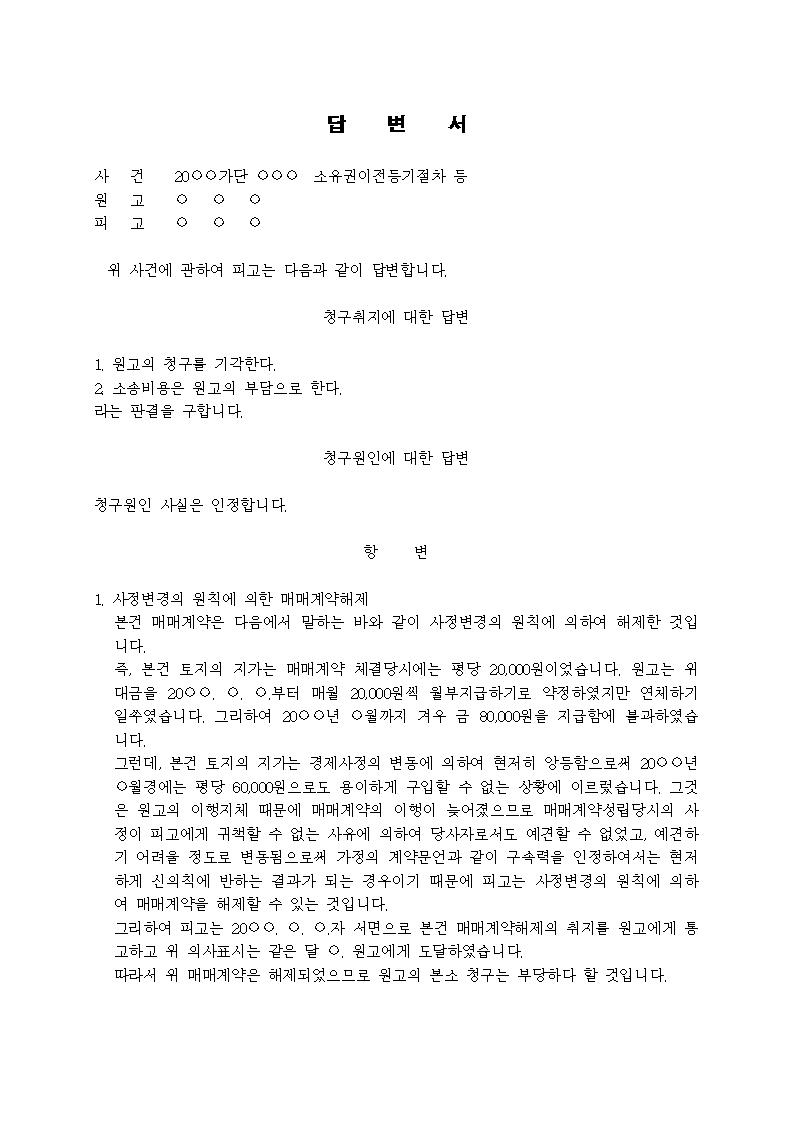 답 변 서

사 건 20○○가단 ○○○ 소유권이전등기절차 등
원 고 ○ ○ ○
피 고 ○ ○ ○

위 사건에 관하여 피고는 다음과 같이 답변합니다.

청구취지에 대한 답변

1. 원고의 청구를 기각한다.
2. 소송비용은 원고의 부담으로 한다.
라는 판결을 구합니다.

청구원인에 대한 답변

청구원인 사실은 인정합니다.

항 변

1. 사정변경의 원칙에 의한 매매계약해제
본건 매매계약은 다음에서 말하는 바와 같이 사정변경의 원칙에 의하여 해제한 것입니다.
즉, 본건 토지의 지가는 매매계약 체결당시에는 평당 20,000원이었습니다. 원고는 위 대금을 20○○. ○. ○.부터 매월 20,000원씩 월부지급하기로 약정하였지만 연체하기 일쑤였습니다. 그리하여 20○○년 ○월까지 겨우 금 80,000원을 지급함에 불과하였습니다.
그런데, 본건 토지의 지가는 경제사정의 변동에 의하여 현저히 앙등함으로써 20○○년 ○월경에는 평당 60,000원으로도 용이하게 구입할 수 없는 상황에 이르렀습니다. 그것은 원고의 이행지체 때문에 매매계약의 이행이 늦어졌으므로 매매계약성립당시의 사정이 피고에게 귀책할 수 없는 사유에 의하여 당사자로서도 예견할 수 없었고, 예견하기 어려울 정도로 변동됨으로써 가정의 계약문언과 같이 구속력을 인정하여서는 현저하게 신의칙에 반하는 결과가 되는 경우이기 때문에 피고는 사정변경의 원칙에 의하여 매매계약을 해제할 수 있는 것입니다.
그리하여 피고는 20○○. ○. ○.자 서면으로 본건 매매계약해제의 취지를 원고에게 통고하고 위 의사표시는 같은 달 ○. 원고에게 도달하였습니다.
따라서 위 매매계약은 해제되었으므로 원고의 본소 청구는 부당하다 할 것입니다.